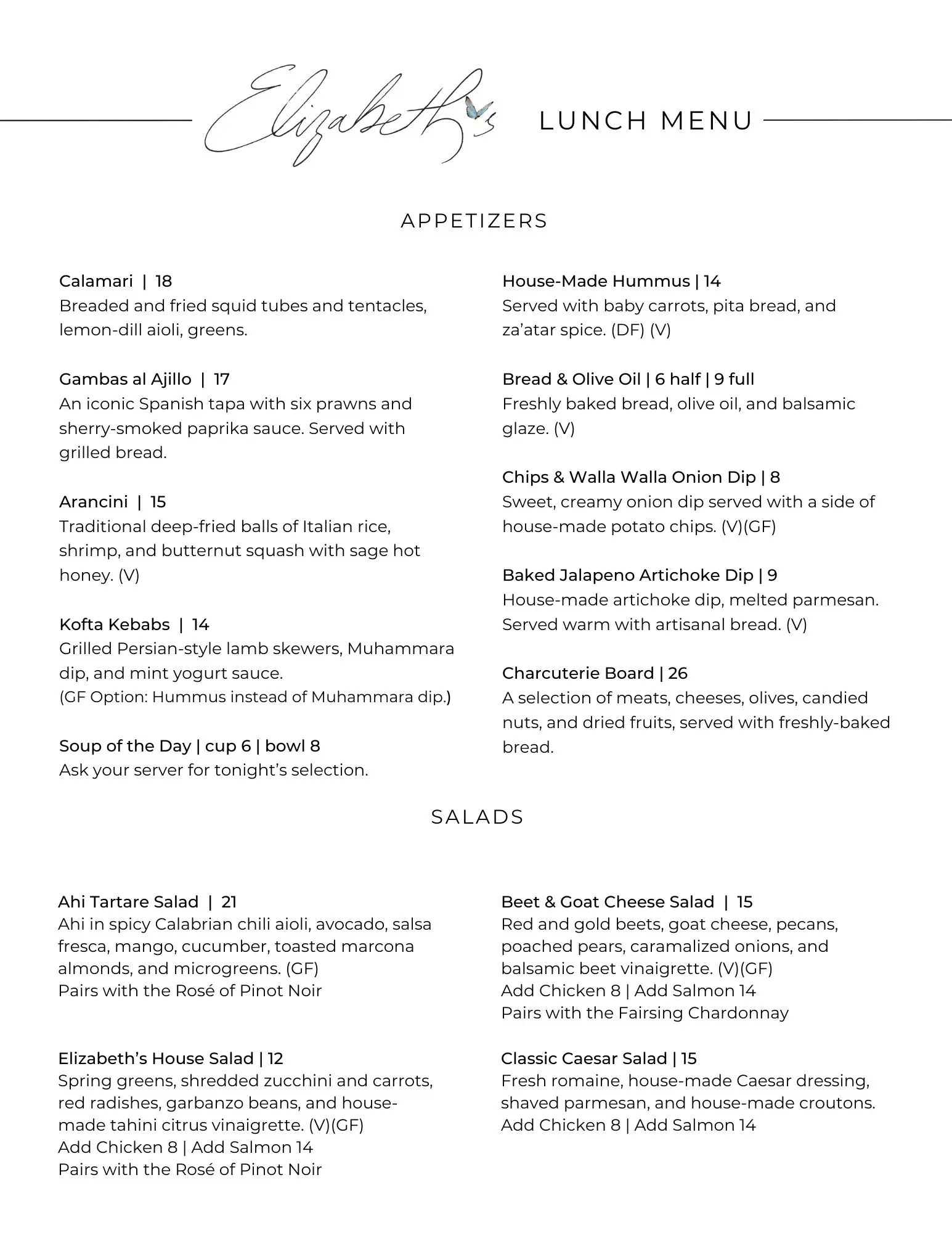 Elizabeth's LUNCH MENU

APPETIZERS

Calamari | 18
Breaded and fried squid tubes and tentacles, lemon-dill aioli, greens.

Gambas al Ajillo | 17
An iconic Spanish tapa with six prawns and sherry-smoked paprika sauce. Served with grilled bread.

Arancini | 15
Traditional deep-fried balls of Italian rice, shrimp, and butternut squash with sage hot honey. (V)

Kofta Kebabs | 14
Grilled Persian-style lamb skewers, Muhammara dip, and mint yogurt sauce.
(GF Option: Hummus instead of Muhammara dip.)

Soup of the Day | cup 6 | bowl 8
Ask your server for tonight's selection.

House-Made Hummus | 14
Served with baby carrots, pita bread, and za'atar spice. (DF) (V)

Bread & Olive Oil | 6 half | 9 full
Freshly baked bread, olive oil, and balsamic glaze. (V)

Chips & Walla Walla Onion Dip | 8
Sweet, creamy onion dip served with a side of house-made potato chips. (V)(GF)

Baked Jalapeno Artichoke Dip | 9
House-made artichoke dip, melted parmesan. Served warm with artisanal bread. (V)

Charcuterie Board | 26
A selection of meats, cheeses, olives, candied nuts, and dried fruits, served with freshly-baked bread.

SALADS

Ahi Tartare Salad | 21
Ahi in spicy Calabrian chili aioli, avocado, salsa fresca, mango, cucumber, toasted marcona almonds, and microgreens. (GF)
Pairs with the Rosé of Pinot Noir

Elizabeth's House Salad | 12
Spring greens, shredded zucchini and carrots, red radishes, garbanzo beans, and house-made tahini citrus vinaigrette. (V)(GF)
Add Chicken 8 | Add Salmon 14
Pairs with the Rosé of Pinot Noir

Beet & Goat Cheese Salad | 15
Red and gold beets, goat cheese, pecans, poached pears, caramalized onions, and balsamic beet vinaigrette. (V)(GF)
Add Chicken 8 | Add Salmon 14
Pairs with the Fairsing Chardonnay

Classic Caesar Salad | 15
Fresh romaine, house-made Caesar dressing, shaved parmesan, and house-made croutons.
Add Chicken 8 | Add Salmon 14